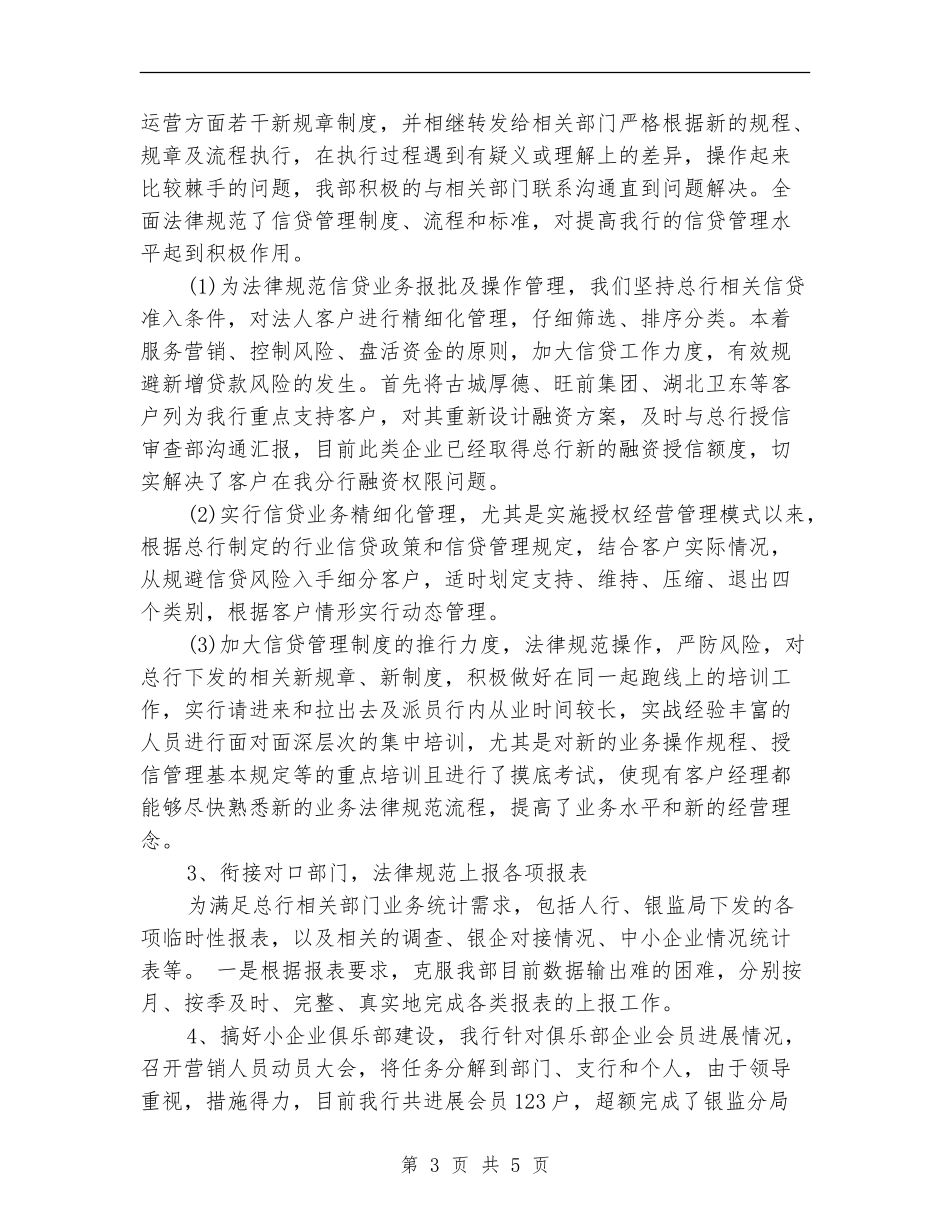 运营方面若干新规章制度，并相继转发给相关部门严格根据新的规程、规章及流程执行，在执行过程遇到有疑义或理解上的差异，操作起来比较棘手的问题，我部积极的与相关部门联系沟通直到问题解决。全面法律规范了信贷管理制度、流程和标准，对提高我行的信贷管理水平起到积极作用。

(1)为法律规范信贷业务报批及操作管理，我们坚持总行相关信贷准入条件，对法人客户进行精细化管理，仔细筛选、排序分类。本着服务营销、控制风险、盘活资金的原则，加大信贷工作力度，有效规避新增贷款风险的发生。首先将古城厚德、旺前集团、湖北卫东等客户列为我行重点支持客户，对其重新设计融资方案，及时与总行授信审查部沟通汇报，目前此类企业已经取得总行新的融资授信额度，切实解决了客户在我分行融资权限问题。

(2)实行信贷业务精细化管理，尤其是实施授权经营管理模式以来，根据总行制定的行业信贷政策和信贷管理规定，结合客户实际情况，从规避信贷风险入手细分客户，适时划定支持、维持、压缩、退出四个类别，根据客户情形实行动态管理。

(3)加大信贷管理制度的推行力度，法律规范操作，严防风险，对总行下发的相关新规章、新制度，积极做好在同一起跑线上的培训工作，实行请进来和拉出去及派员行内从业时间较长，实战经验丰富的人员进行面对面深层次的集中培训，尤其是对新的业务操作规程、授信管理基本规定等的重点培训且进行了摸底考试，使现有客户经理都能够尽快熟悉新的业务法律规范流程，提高了业务水平和新的经营理念。

3、衔接对口部门，法律规范上报各项报表

为满足总行相关部门业务统计需求，包括人行、银监局下发的各项临时性报表，以及相关的调查、银企对接情况、中小企业情况统计表等。 一是根据报表要求，克服我部目前数据输出难的困难，分别按月、按季及时、完整、真实地完成各类报表的上报工作。

4、搞好小企业俱乐部建设，我行针对俱乐部企业会员进展情况，召开营销人员动员大会，将任务分解到部门、支行和个人，由于领导重视，措施得力，目前我行共进展会员123户，超额完成了银监分局

第 3 页 共 5 页